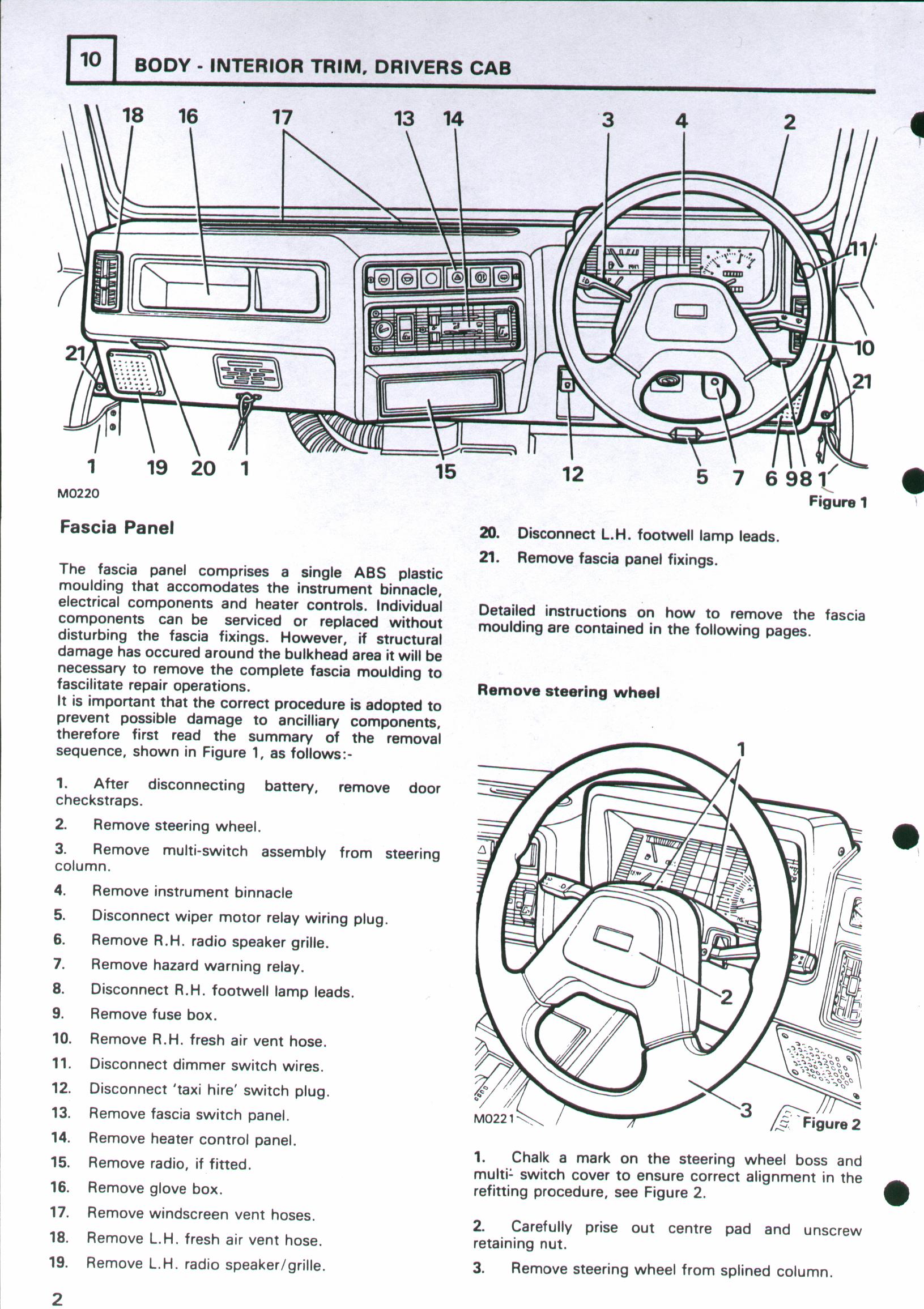 10 BODY - INTERIOR TRIM, DRIVERS CAB

18 16 17 13 14 3 4 2 11 10 21 21 1 19 20 1 15 12 5 7 6 9 8 1

M0220

Figure 1

Fascia Panel

The fascia panel comprises a single ABS plastic moulding that accomodates the instrument binnacle, electrical components and heater controls. Individual components can be serviced or replaced without disturbing the fascia fixings. However, if structural damage has occured around the bulkhead area it will be necessary to remove the complete fascia moulding to fascilitate repair operations.
It is important that the correct procedure is adopted to prevent possible damage to ancilliary components, therefore first read the summary of the removal sequence, shown in Figure 1, as follows:-

1. After disconnecting battery, remove door checkstraps.

2. Remove steering wheel.

3. Remove multi-switch assembly from steering column.

4. Remove instrument binnacle

5. Disconnect wiper motor relay wiring plug.

6. Remove R.H. radio speaker grille.

7. Remove hazard warning relay.

8. Disconnect R.H. footwell lamp leads.

9. Remove fuse box.

10. Remove R.H. fresh air vent hose.

11. Disconnect dimmer switch wires.

12. Disconnect 'taxi hire' switch plug.

13. Remove fascia switch panel.

14. Remove heater control panel.

15. Remove radio, if fitted.

16. Remove glove box.

17. Remove windscreen vent hoses.

18. Remove L.H. fresh air vent hose.

19. Remove L.H. radio speaker/grille.

20. Disconnect L.H. footwell lamp leads.

21. Remove fascia panel fixings.

Detailed instructions on how to remove the fascia moulding are contained in the following pages.

Remove steering wheel

1 2 3

M0221

Figure 2

1. Chalk a mark on the steering wheel boss and multi- switch cover to ensure correct alignment in the refitting procedure, see Figure 2.

2. Carefully prise out centre pad and unscrew retaining nut.

3. Remove steering wheel from splined column.

2